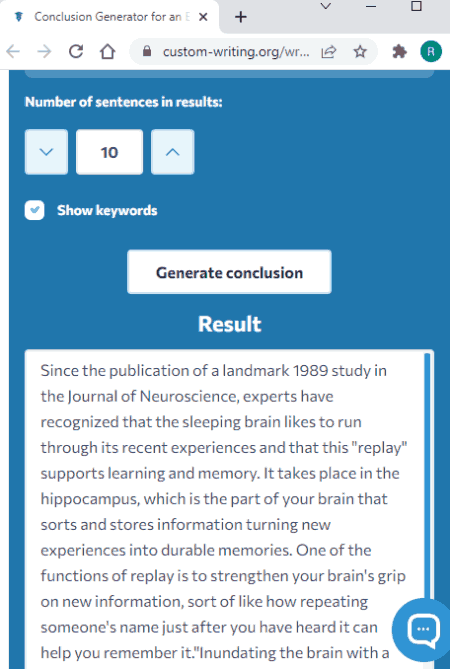 Conclusion Generator for an E

custom-writing.org/wr...

R

Number of sentences in results:

10

Show keywords

Generate conclusion

Result

Since the publication of a landmark 1989 study in the Journal of Neuroscience, experts have recognized that the sleeping brain likes to run through its recent experiences and that this "replay" supports learning and memory. It takes place in the hippocampus, which is the part of your brain that sorts and stores information turning new experiences into durable memories. One of the functions of replay is to strengthen your brain's grip on new information, sort of like how repeating someone's name just after you have heard it can help you remember it."Inundating the brain with a